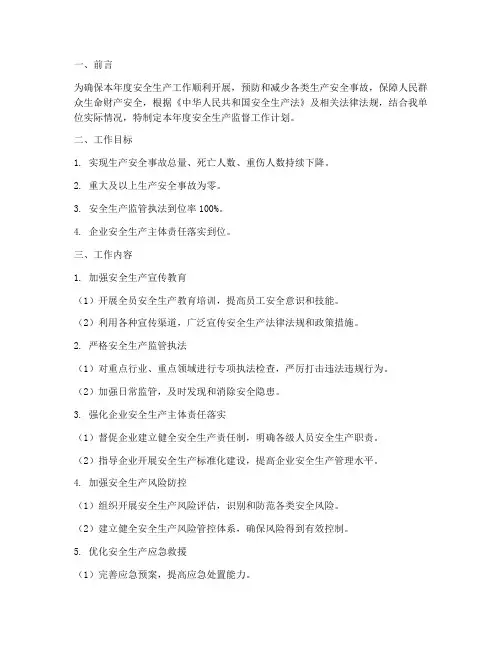 一、前言

为确保本年度安全生产工作顺利开展，预防和减少各类生产安全事故，保障人民群众生命财产安全，根据《中华人民共和国安全生产法》及相关法律法规，结合我单位实际情况，特制定本年度安全生产监督工作计划。

二、工作目标

1. 实现生产安全事故总量、死亡人数、重伤人数持续下降。

2. 重大及以上生产安全事故为零。

3. 安全生产监管执法到位率 100%。

4. 企业安全生产主体责任落实到位。

三、工作内容

1. 加强安全生产宣传教育

（1）开展全员安全生产教育培训，提高员工安全意识和技能。

（2）利用各种宣传渠道，广泛宣传安全生产法律法规和政策措施。

2. 严格安全生产监管执法

（1）对重点行业、重点领域进行专项执法检查，严厉打击违法违规行为。

（2）加强日常监管，及时发现和消除安全隐患。

3. 强化企业安全生产主体责任落实

（1）督促企业建立健全安全生产责任制，明确各级人员安全生产职责。

（2）指导企业开展安全生产标准化建设，提高企业安全生产管理水平。

4. 加强安全生产风险防控

（1）组织开展安全生产风险评估，识别和防范各类安全风险。

（2）建立健全安全生产风险管控体系，确保风险得到有效控制。

5. 优化安全生产应急救援

（1）完善应急预案，提高应急处置能力。